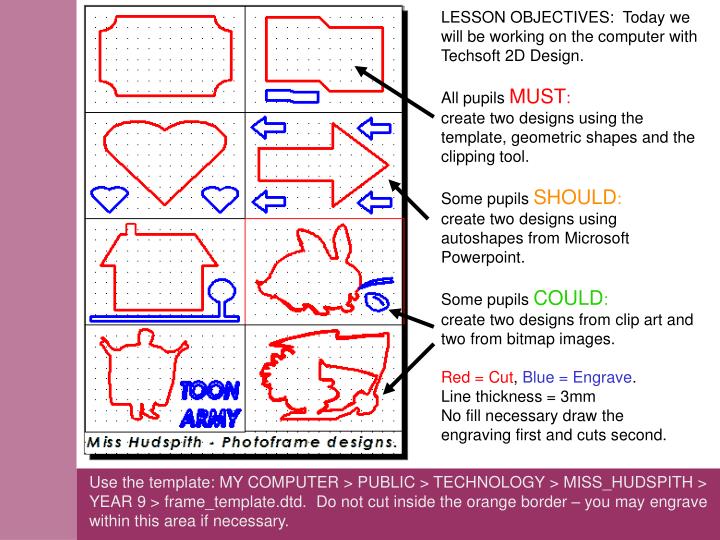 TOON ARMY

Miss Hudspith - Photoframe designs.

LESSON OBJECTIVES: Today we will be working on the computer with Techsoft 2D Design.

All pupils MUST:
create two designs using the template, geometric shapes and the clipping tool.

Some pupils SHOULD:
create two designs using autoshapes from Microsoft Powerpoint.

Some pupils COULD:
create two designs from clip art and two from bitmap images.

Red = Cut, Blue = Engrave.
Line thickness = 3mm
No fill necessary draw the engraving first and cuts second.

Use the template: MY COMPUTER > PUBLIC > TECHNOLOGY > MISS_HUDSPITH > YEAR 9 > frame_template.dtd. Do not cut inside the orange border – you may engrave within this area if necessary.